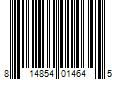 8 14854 01464 5